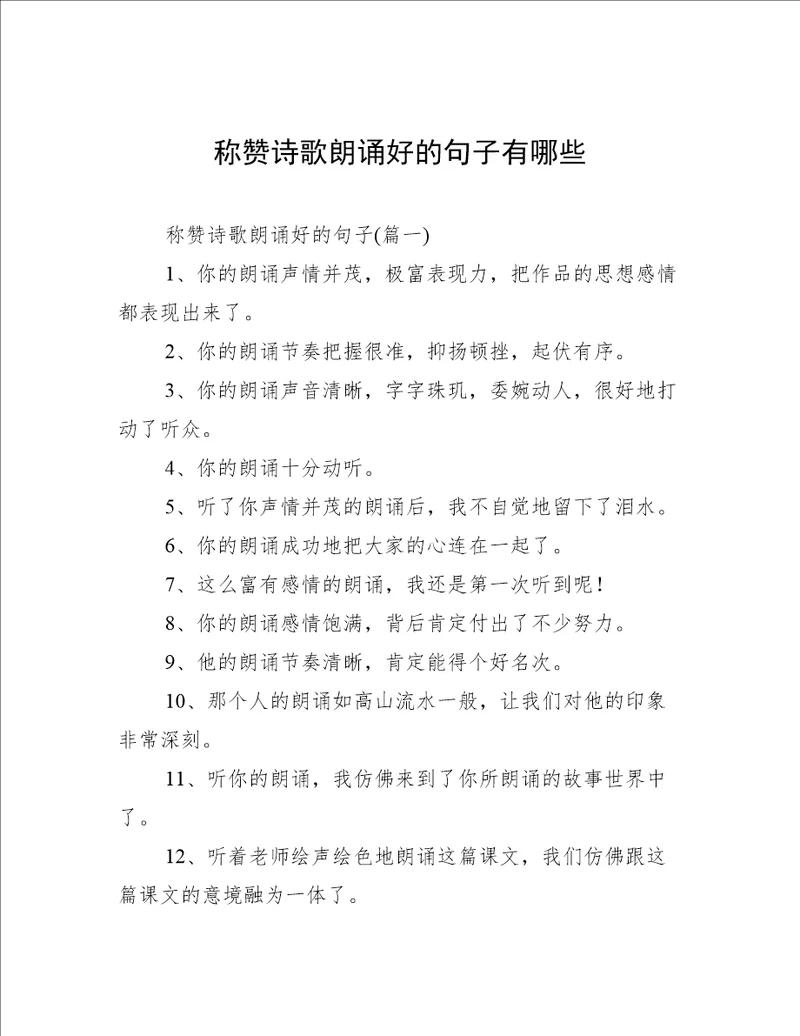 称赞诗歌朗诵好的句子有哪些

称赞诗歌朗诵好的句子(篇一)

1、你的朗诵声情并茂，极富表现力，把作品的思想感情都表现出来了。

2、你的朗诵节奏把握很准，抑扬顿挫，起伏有序。

3、你的朗诵声音清晰，字字珠玑，委婉动人，很好地打动了听众。

4、你的朗诵十分动听。

5、听了你声情并茂的朗诵后，我不自觉地留下了泪水。

6、你的朗诵成功地把大家的心连在一起了。

7、这么富有感情的朗诵，我还是第一次听到呢!

8、你的朗诵感情饱满，背后肯定付出了不少努力。

9、他的朗诵节奏清晰，肯定能得个好名次。

10、那个人的朗诵如高山流水一般，让我们对他的印象非常深刻。

11、听你的朗诵，我仿佛来到了你所朗诵的故事世界中了。

12、听着老师绘声绘色地朗诵这篇课文，我们仿佛跟这篇课文的意境融为一体了。